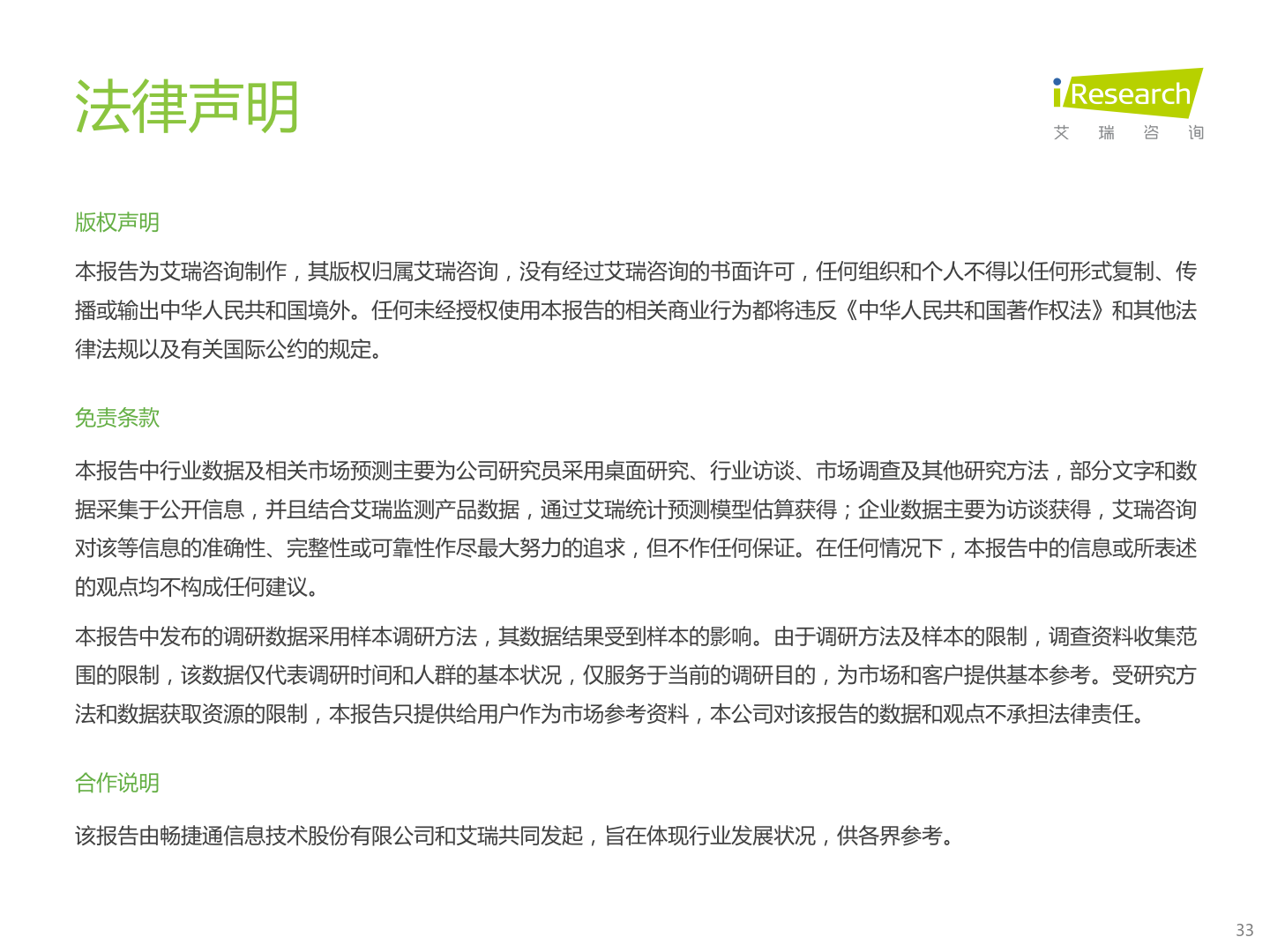 法律声明

iResearch
艾 瑞 咨 询

版权声明

本报告为艾瑞咨询制作，其版权归属艾瑞咨询，没有经过艾瑞咨询的书面许可，任何组织和个人不得以任何形式复制、传播或输出中华人民共和国境外。任何未经授权使用本报告的相关商业行为都将违反《中华人民共和国著作权法》和其他法律法规以及有关国际公约的规定。

免责条款

本报告中行业数据及相关市场预测主要为公司研究员采用桌面研究、行业访谈、市场调查及其他研究方法，部分文字和数据采集于公开信息，并且结合艾瑞监测产品数据，通过艾瑞统计预测模型估算获得；企业数据主要为访谈获得，艾瑞咨询对该等信息的准确性、完整性或可靠性作尽最大努力的追求，但不作任何保证。在任何情况下，本报告中的信息或所表述的观点均不构成任何建议。

本报告中发布的调研数据采用样本调研方法，其数据结果受到样本的影响。由于调研方法及样本的限制，调查资料收集范围的限制，该数据仅代表调研时间和人群的基本状况，仅服务于当前的调研目的，为市场和客户提供基本参考。受研究方法和数据获取资源的限制，本报告只提供给用户作为市场参考资料，本公司对该报告的数据和观点不承担法律责任。

合作说明

该报告由畅捷通信息技术股份有限公司和艾瑞共同发起，旨在体现行业发展状况，供各界参考。

33